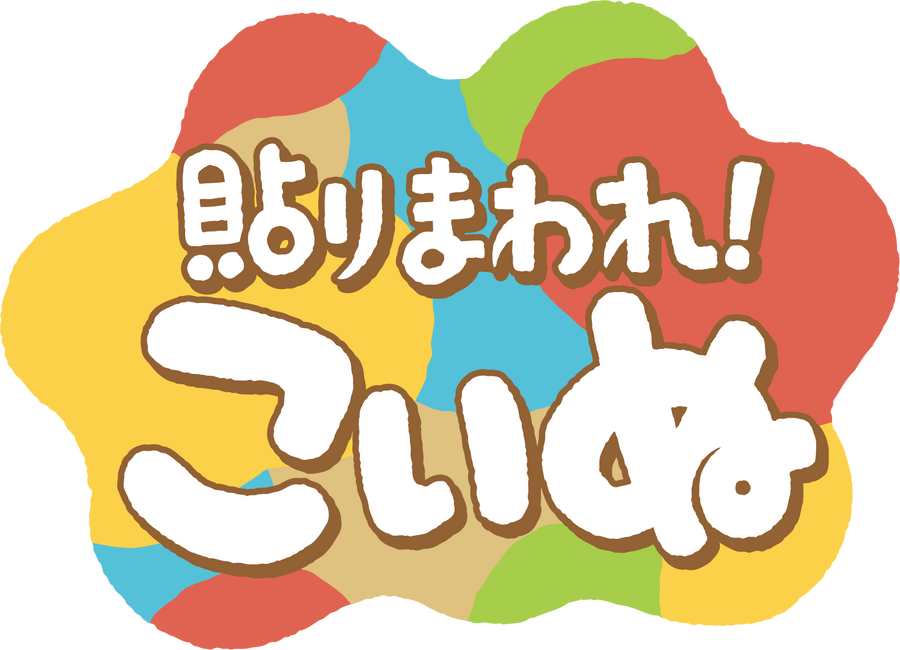 貼りまわれ!
こいぬ